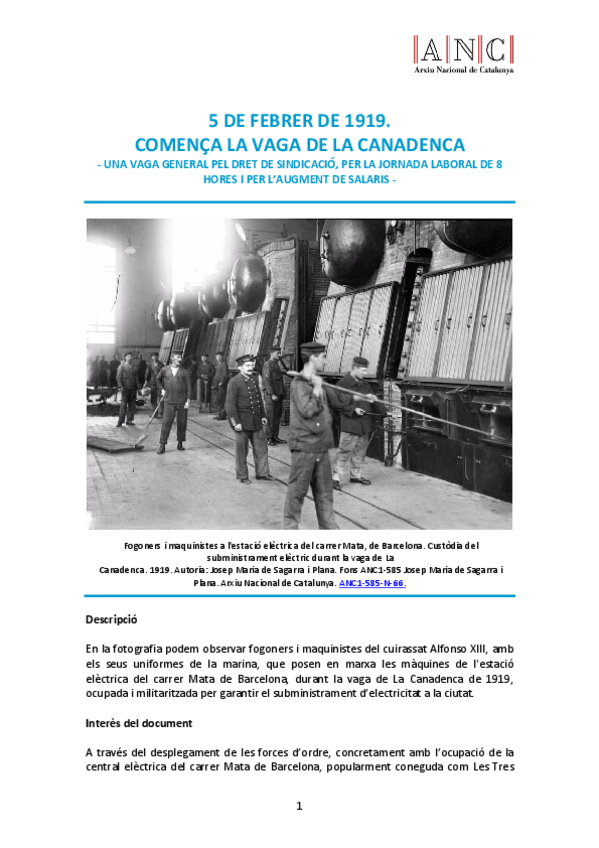 ANC
Arxiu Nacional de Catalunya

5 DE FEBRER DE 1919.
COMENÇA LA VAGA DE LA CANADENCA
- UNA VAGA GENERAL PEL DRET DE SINDICACIÓ, PER LA JORNADA LABORAL DE 8 HORES I PER L'AUGMENT DE SALARIS -

Fogoners i maquinistes a l'estació elèctrica del carrer Mata, de Barcelona. Custòdia del subministrament elèctric durant la vaga de La Canadenca. 1919. Autoria: Josep Maria de Sagarra i Plana. Fons ANC1-585 Josep Maria de Sagarra i Plana. Arxiu Nacional de Catalunya. ANC1-585-N-66.

Descripció

En la fotografia podem observar fogoners i maquinistes del cuirassat Alfonso XIII, amb els seus uniformes de la marina, que posen en marxa les màquines de l'estació elèctrica del carrer Mata de Barcelona, durant la vaga de La Canadenca de 1919, ocupada i militaritzada per garantir el subministrament d'electricitat a la ciutat.

Interès del document

A través del desplegament de les forces d'ordre, concretament amb l'ocupació de la central elèctrica del carrer Mata de Barcelona, popularment coneguda com Les Tres

1